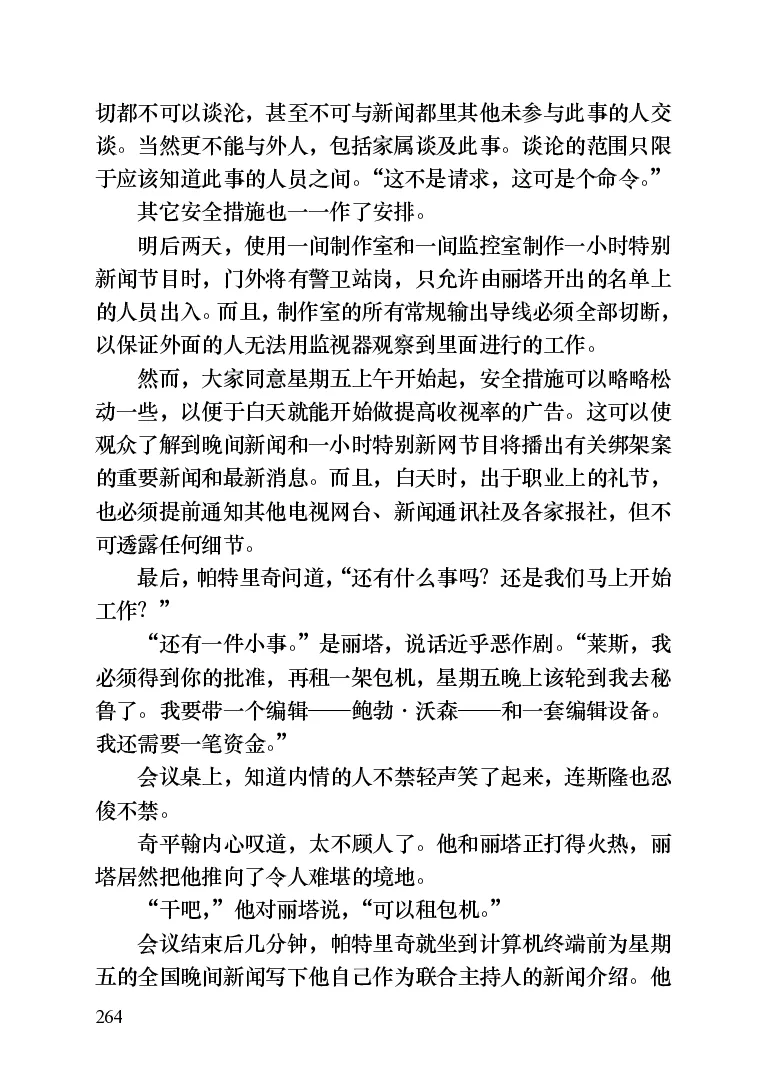 切都不可以谈沦，甚至不可与新闻都里其他未参与此事的人交谈。当然更不能与外人，包括家属谈及此事。谈论的范围只限于应该知道此事的人员之间。“这不是请求，这可是个命令。”

其它安全措施也一一作了安排。

明后两天，使用一间制作室和一间监控室制作一小时特别新闻节目时，门外将有警卫站岗，只允许由丽塔开出的名单上的人员出入。而且，制作室的所有常规输出导线必须全部切断，以保证外面的人无法用监视器观察到里面进行的工作。

然而，大家同意星期五上午开始起，安全措施可以略略松动一些，以便于白天就能开始做提高收视率的广告。这可以使观众了解到晚间新闻和一小时特别新网节目将播出有关绑架案的重要新闻和最新消息。而且，白天时，出于职业上的礼节，也必须提前通知其他电视网台、新闻通讯社及各家报社，但不可透露任何细节。

最后，帕特里奇问道，“还有什么事吗？还是我们马上开始工作？”

“还有一件小事。”是丽塔，说话近乎恶作剧。“莱斯，我必须得到你的批准，再租一架包机，星期五晚上该轮到我去秘鲁了。我要带一个编辑——鲍勃·沃森——和一套编辑设备。我还需要一笔资金。”

会议桌上，知道内情的人不禁轻声笑了起来，连斯隆也忍俊不禁。

奇平翰内心叹道，太不顾人了。他和丽塔正打得火热，丽塔居然把他推向了令人难堪的境地。

“干吧，”他对丽塔说，“可以租包机。”

会议结束后几分钟，帕特里奇就坐到计算机终端前为星期五的全国晚间新闻写下他自己作为联合主持人的新闻介绍。他

264